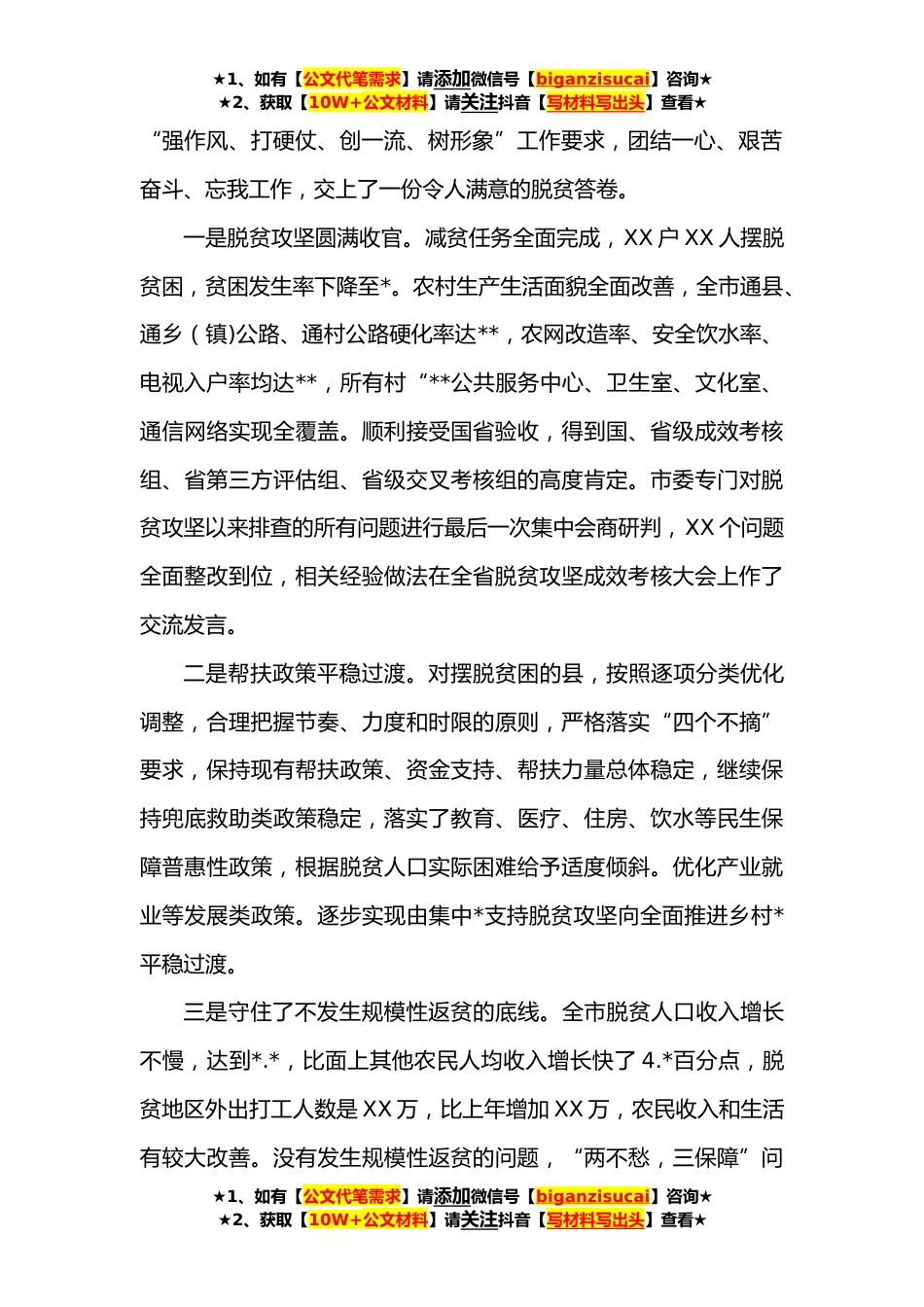 ★1、如有【公文代笔需求】请添加微信号【biganzisucai】咨询★
★2、获取【10W+公文材料】请关注抖音【写材料写出头】查看★

“强作风、打硬仗、创一流、树形象”工作要求，团结一心、艰苦奋斗、忘我工作，交上了一份令人满意的脱贫答卷。

一是脱贫攻坚圆满收官。减贫任务全面完成，XX 户 XX 人摆脱贫困，贫困发生率下降至*。农村生产生活面貌全面改善，全市通县、通乡（镇)公路、通村公路硬化率达**，农网改造率、安全饮水率、电视入户率均达**，所有村“**公共服务中心、卫生室、文化室、通信网络实现全覆盖。顺利接受国省验收，得到国、省级成效考核组、省第三方评估组、省级交叉考核组的高度肯定。市委专门对脱贫攻坚以来排查的所有问题进行最后一次集中会商研判，XX 个问题全面整改到位，相关经验做法在全省脱贫攻坚成效考核大会上作了交流发言。

二是帮扶政策平稳过渡。对摆脱贫困的县，按照逐项分类优化调整，合理把握节奏、力度和时限的原则，严格落实“四个不摘”要求，保持现有帮扶政策、资金支持、帮扶力量总体稳定，继续保持兜底救助类政策稳定，落实了教育、医疗、住房、饮水等民生保障普惠性政策，根据脱贫人口实际困难给予适度倾斜。优化产业就业等发展类政策。逐步实现由集中*支持脱贫攻坚向全面推进乡村*平稳过渡。

三是守住了不发生规模性返贫的底线。全市脱贫人口收入增长不慢，达到*.*，比面上其他农民人均收入增长快了 4.*百分点，脱贫地区外出打工人数是 XX 万，比上年增加 XX 万，农民收入和生活有较大改善。没有发生规模性返贫的问题，“两不愁，三保障”问

★1、如有【公文代笔需求】请添加微信号【biganzisucai】咨询★
★2、获取【10W+公文材料】请关注抖音【写材料写出头】查看★